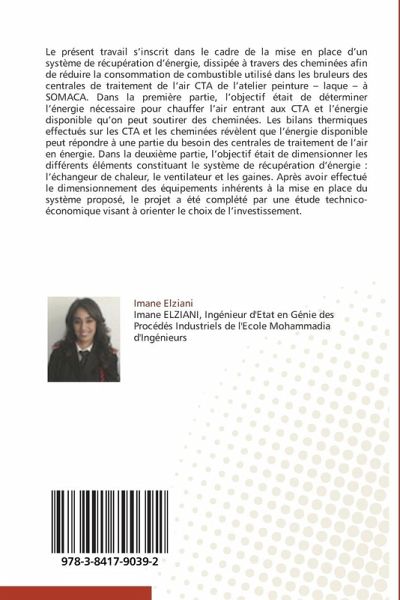 Le présent travail s'inscrit dans le cadre de la mise en place d'un système de récupération d'énergie, dissipée à travers des cheminées afin de réduire la consommation de combustible utilisé dans les bruleurs des centrales de traitement de l'air CTA de l'atelier peinture – laque – à SOMACA. Dans la première partie, l'objectif était de déterminer l'énergie nécessaire pour chauffer l'air entrant aux CTA et l'énergie disponible qu'on peut soutirer des cheminées. Les bilans thermiques effectués sur les CTA et les cheminées révèlent que l'énergie disponible peut répondre à une partie du besoin des centrales de traitement de l'air en énergie. Dans la deuxième partie, l'objectif était de dimensionner les différents éléments constituant le système de récupération d'énergie : l'échangeur de chaleur, le ventilateur et les gaines. Après avoir effectué le dimensionnement des équipements inhérents à la mise en place du système proposé, le projet a été complété par une étude technico-économique visant à orienter le choix de l'investissement.

Imane Elziani
Imane ELZIANI, Ingénieur d'Etat en Génie des Procédés Industriels de l'Ecole Mohammadia d'Ingénieurs

978-3-8417-9039-2